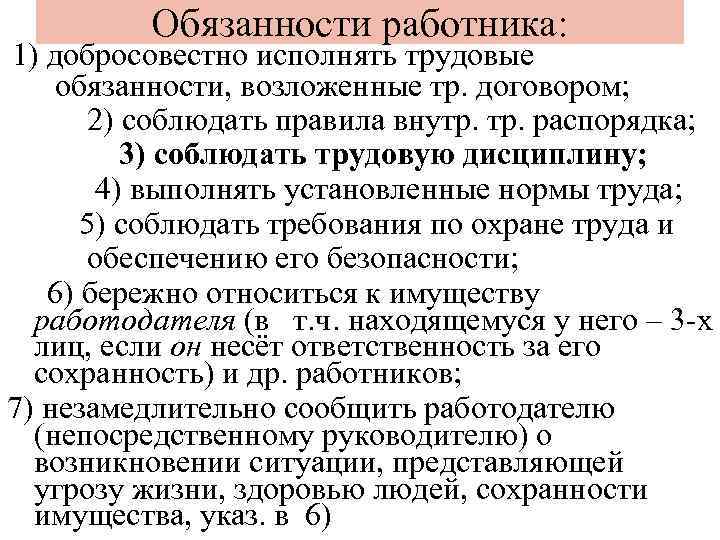 Обязанности работника:

1) добросовестно исполнять трудовые обязанности, возложенные тр. договором;

2) соблюдать правила внутр. тр. распорядка;

3) соблюдать трудовую дисциплину;

4) выполнять установленные нормы труда;

5) соблюдать требования по охране труда и обеспечению его безопасности;

6) бережно относиться к имуществу работодателя (в т.ч. находящемуся у него – 3-х лиц, если он несёт ответственность за его сохранность) и др. работников;

7) незамедлительно сообщить работодателю (непосредственному руководителю) о возникновении ситуации, представляющей угрозу жизни, здоровью людей, сохранности имущества, указ. в 6)